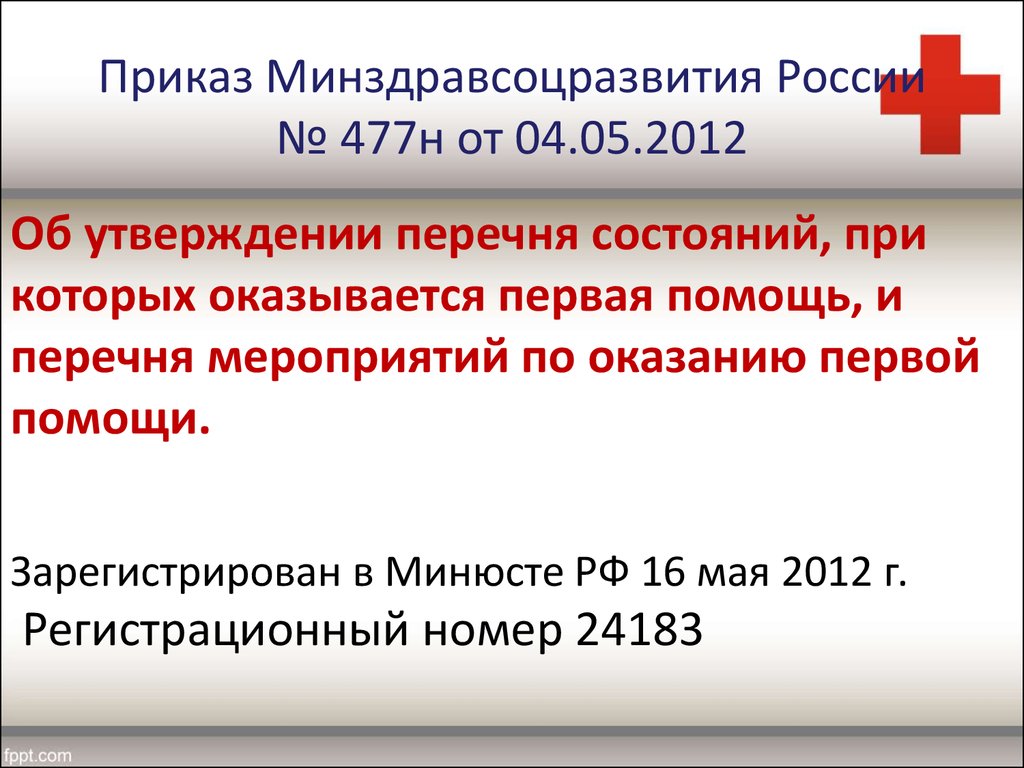 Приказ Минздравсоцразвития России № 477н от 04.05.2012

Об утверждении перечня состояний, при которых оказывается первая помощь, и перечня мероприятий по оказанию первой помощи.

Зарегистрирован в Минюсте РФ 16 мая 2012 г.
Регистрационный номер 24183

fppt.com